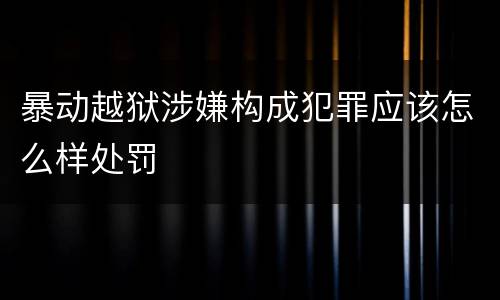 暴动越狱涉嫌构成犯罪应该怎么样处罚